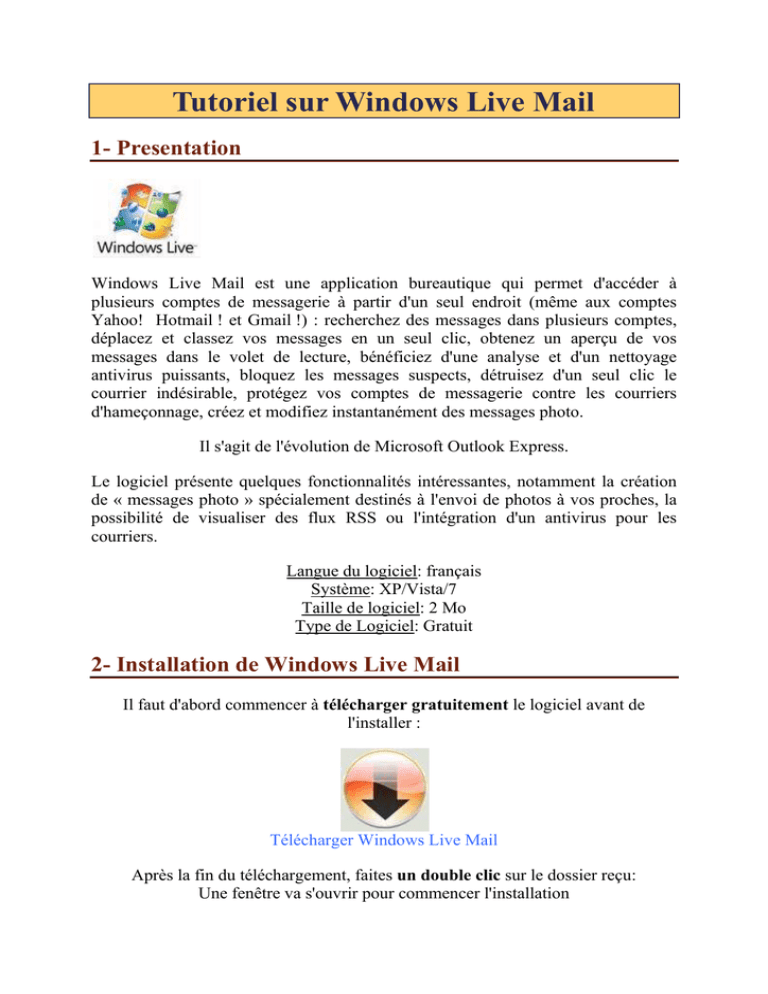 Tutoriel sur Windows Live Mail

1- Presentation

Windows Live

Windows Live Mail est une application bureautique qui permet d'accéder à plusieurs comptes de messagerie à partir d'un seul endroit (même aux comptes Yahoo! Hotmail ! et Gmail !) : recherchez des messages dans plusieurs comptes, déplacez et classez vos messages en un seul clic, obtenez un aperçu de vos messages dans le volet de lecture, bénéficiez d'une analyse et d'un nettoyage antivirus puissants, bloquez les messages suspects, détruisez d'un seul clic le courrier indésirable, protégez vos comptes de messagerie contre les courriers d'hameçonnage, créez et modifiez instantanément des messages photo.

Il s'agit de l'évolution de Microsoft Outlook Express.

Le logiciel présente quelques fonctionnalités intéressantes, notamment la création de « messages photo » spécialement destinés à l'envoi de photos à vos proches, la possibilité de visualiser des flux RSS ou l'intégration d'un antivirus pour les courriers.

Langue du logiciel: français
Système: XP/Vista/7
Taille de logiciel: 2 Mo
Type de Logiciel: Gratuit

2- Installation de Windows Live Mail

Il faut d'abord commencer à télécharger gratuitement le logiciel avant de l'installer :

Télécharger Windows Live Mail

Après la fin du téléchargement, faites un double clic sur le dossier reçu:
Une fenêtre va s'ouvrir pour commencer l'installation